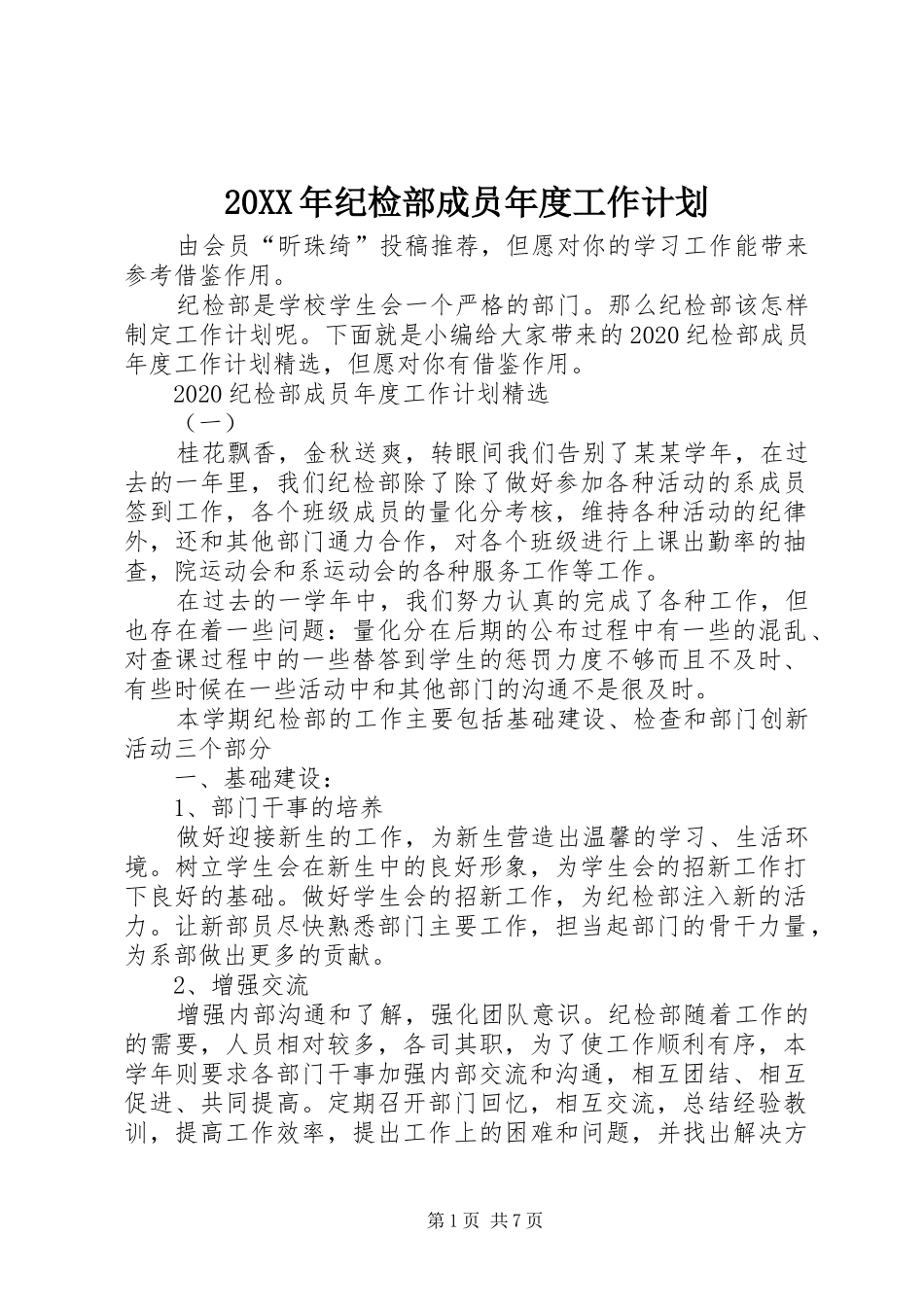 20XX年纪检部成员年度工作计划

由会员“昕珠绮”投稿推荐，但愿对你的学习工作能带来参考借鉴作用。

纪检部是学校学生会一个严格的部门。那么纪检部该怎样制定工作计划呢。下面就是小编给大家带来的2020纪检部成员年度工作计划精选，但愿对你有借鉴作用。

2020纪检部成员年度工作计划精选

（一）

桂花飘香，金秋送爽，转眼间我们告别了某某学年，在过去的一年里，我们纪检部除了除了做好参加各种活动的系成员签到工作，各个班级成员的量化分考核，维持各种活动的纪律外，还和其他部门通力合作，对各个班级进行上课出勤率的抽查，院运动会和系运动会的各种服务工作等工作。

在过去的一学年中，我们努力认真的完成了各种工作，但也存在着一些问题：量化分在后期的公布过程中有一些的混乱、对查课过程中的一些替答到学生的惩罚力度不够而且不及时、有些时候在一些活动中和其他部门的沟通不是很及时。

本学期纪检部的工作主要包括基础建设、检查和部门创新活动三个部分

一、基础建设：

1、部门干事的培养

做好迎接新生的工作，为新生营造出温馨的学习、生活环境。树立学生会在新生中的良好形象，为学生会的招新工作打下良好的基础。做好学生会的招新工作，为纪检部注入新的活力。让新部员尽快熟悉部门主要工作，担当起部门的骨干力量，为系部做出更多的贡献。

2、增强交流

增强内部沟通和了解，强化团队意识。纪检部随着工作的的需要，人员相对较多，各司其职，为了使工作顺利有序，本学年则要求各部门干事加强内部交流和沟通，相互团结、相互促进、共同提高。定期召开部门回忆，相互交流，总结经验教训，提高工作效率，提出工作上的困难和问题，并找出解决方

第1页 共7页